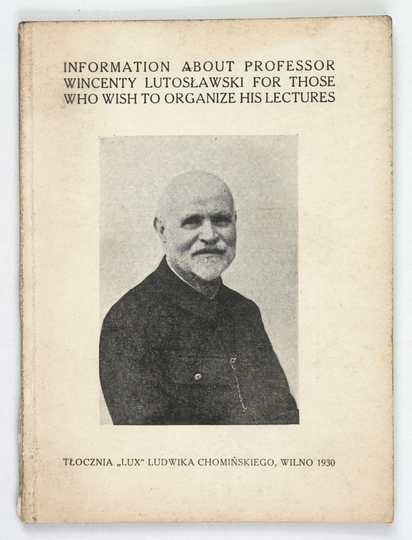 INFORMATION ABOUT PROFESSOR WINCENTY LUTOSŁAWSKI FOR THOSE WHO WISH TO ORGANIZE HIS LECTURES

TŁOCZNIA „LUX" LUDWIKA CHOMIŃSKIEGO, WILNO 1930